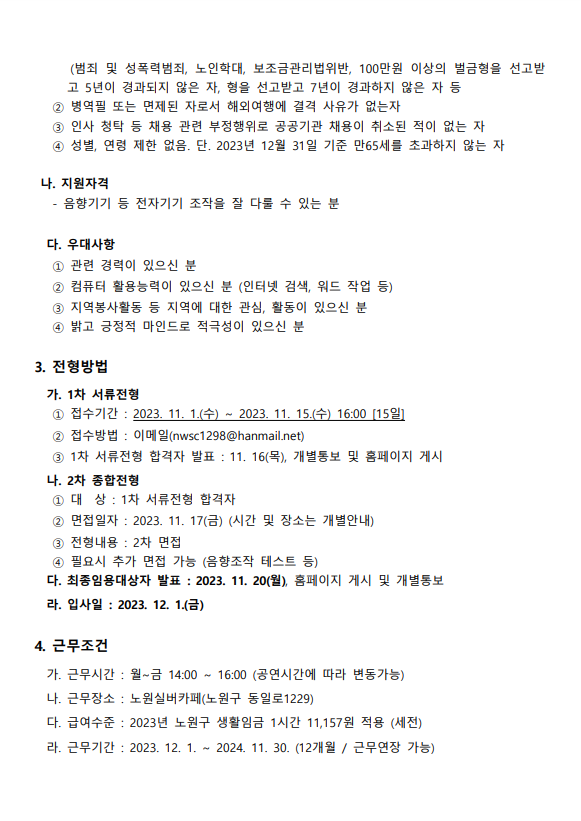 (범죄 및 성폭력범죄, 노인학대, 보조금관리법위반, 100만원 이상의 벌금형을 선고받고 5년이 경과되지 않은 자, 형을 선고받고 7년이 경과하지 않은 자 등
② 병역필 또는 면제된 자로서 해외여행에 결격 사유가 없는자
③ 인사 청탁 등 채용 관련 부정행위로 공공기관 채용이 취소된 적이 없는 자
④ 성별, 연령 제한 없음. 단. 2023년 12월 31일 기준 만65세를 초과하지 않는 자

나. 지원자격
- 음향기기 등 전자기기 조작을 잘 다룰 수 있는 분

다. 우대사항
① 관련 경력이 있으신 분
② 컴퓨터 활용능력이 있으신 분 (인터넷 검색, 워드 작업 등)
③ 지역봉사활동 등 지역에 대한 관심, 활동이 있으신 분
④ 밝고 긍정적 마인드로 적극성이 있으신 분

3. 전형방법
가. 1차 서류전형
① 접수기간 : 2023. 11. 1.(수) ~ 2023. 11. 15.(수) 16:00 [15일]
② 접수방법 : 이메일(nwsc1298@hanmail.net)
③ 1차 서류전형 합격자 발표 : 11. 16(목), 개별통보 및 홈페이지 게시
나. 2차 종합전형
① 대 상 : 1차 서류전형 합격자
② 면접일자 : 2023. 11. 17(금) (시간 및 장소는 개별안내)
③ 전형내용 : 2차 면접
④ 필요시 추가 면접 가능 (음향조작 테스트 등)
다. 최종임용대상자 발표 : 2023. 11. 20(월), 홈페이지 게시 및 개별통보
라. 입사일 : 2023. 12. 1.(금)

4. 근무조건
가. 근무시간 : 월~금 14:00 ~ 16:00 (공연시간에 따라 변동가능)
나. 근무장소 : 노원실버카페(노원구 동일로1229)
다. 급여수준 : 2023년 노원구 생활임금 1시간 11,157원 적용 (세전)
라. 근무기간 : 2023. 12. 1. ~ 2024. 11. 30. (12개월 / 근무연장 가능)